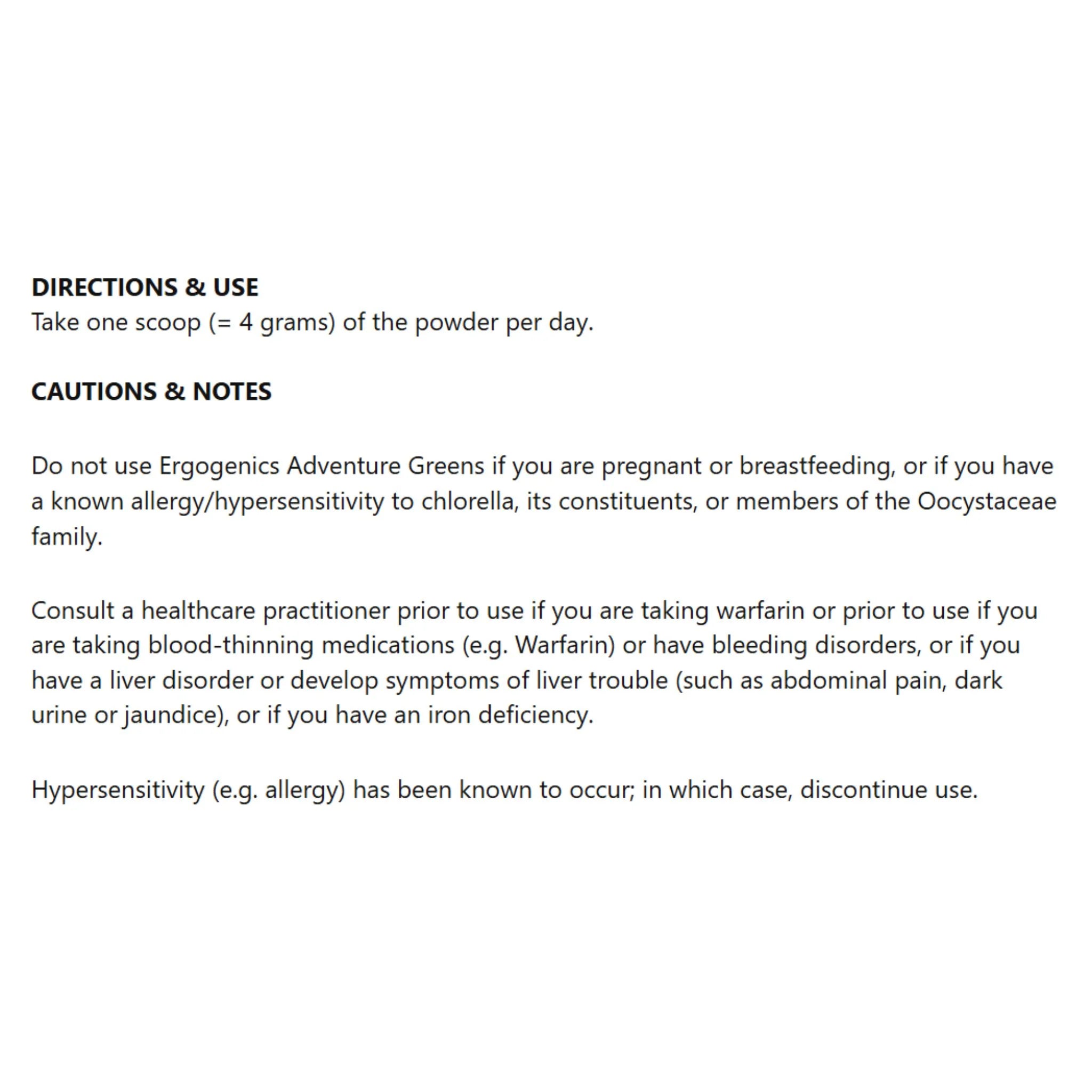 DIRECTIONS & USE
Take one scoop (= 4 grams) of the powder per day.

CAUTIONS & NOTES

Do not use Ergogenics Adventure Greens if you are pregnant or breastfeeding, or if you have a known allergy/hypersensitivity to chlorella, its constituents, or members of the Oocystaceae family.

Consult a healthcare practitioner prior to use if you are taking warfarin or prior to use if you are taking blood-thinning medications (e.g. Warfarin) or have bleeding disorders, or if you have a liver disorder or develop symptoms of liver trouble (such as abdominal pain, dark urine or jaundice), or if you have an iron deficiency.

Hypersensitivity (e.g. allergy) has been known to occur; in which case, discontinue use.